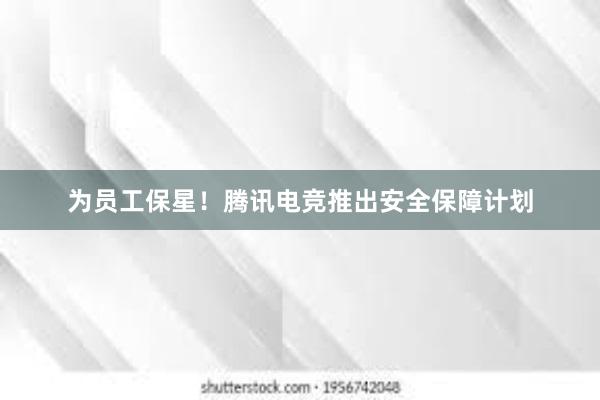 为员工保星！腾讯电竞推出安全保障计划

shutterstock.com · 1956742048